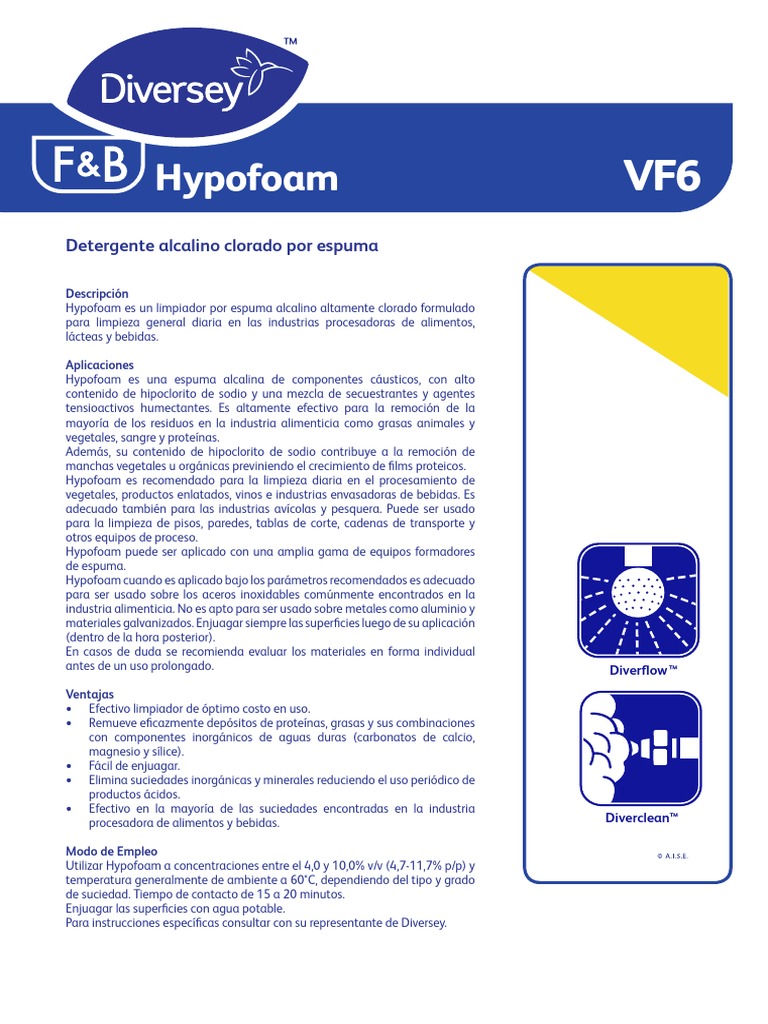 Diversey™

F&B Hypofoam VF6

Detergente alcalino clorado por espuma

Descripción
Hypofoam es un limpiador por espuma alcalino altamente clorado formulado para limpieza general diaria en las industrias procesadoras de alimentos, lácteas y bebidas.

Aplicaciones
Hypofoam es una espuma alcalina de componentes cáusticos, con alto contenido de hipoclorito de sodio y una mezcla de secuestrantes y agentes tensioactivos humectantes. Es altamente efectivo para la remoción de la mayoría de los residuos en la industria alimenticia como grasas animales y vegetales, sangre y proteínas.
Además, su contenido de hipoclorito de sodio contribuye a la remoción de manchas vegetales u orgánicas previniendo el crecimiento de films proteicos.
Hypofoam es recomendado para la limpieza diaria en el procesamiento de vegetales, productos enlatados, vinos e industrias envasadoras de bebidas. Es adecuado también para las industrias avícolas y pesquera. Puede ser usado para la limpieza de pisos, paredes, tablas de corte, cadenas de transporte y otros equipos de proceso.
Hypofoam puede ser aplicado con una amplia gama de equipos formadores de espuma.
Hypofoam cuando es aplicado bajo los parámetros recomendados es adecuado para ser usado sobre los aceros inoxidables comúnmente encontrados en la industria alimenticia. No es apto para ser usado sobre metales como aluminio y materiales galvanizados. Enjuagar siempre las superficies luego de su aplicación (dentro de la hora posterior).
En casos de duda se recomienda evaluar los materiales en forma individual antes de un uso prolongado.

Ventajas
• Efectivo limpiador de óptimo costo en uso.
• Remueve eficazmente depósitos de proteínas, grasas y sus combinaciones con componentes inorgánicos de aguas duras (carbonatos de calcio, magnesio y sílice).
• Fácil de enjuagar.
• Elimina suciedades inorgánicas y minerales reduciendo el uso periódico de productos ácidos.
• Efectivo en la mayoría de las suciedades encontradas en la industria procesadora de alimentos y bebidas.

Modo de Empleo
Utilizar Hypofoam a concentraciones entre el 4,0 y 10,0% v/v (4,7-11,7% p/p) y temperatura generalmente de ambiente a 60°C, dependiendo del tipo y grado de suciedad. Tiempo de contacto de 15 a 20 minutos.
Enjuagar las superficies con agua potable.
Para instrucciones específicas consultar con su representante de Diversey.

Diverflow™

Diverclean™

© A.I.S.E.